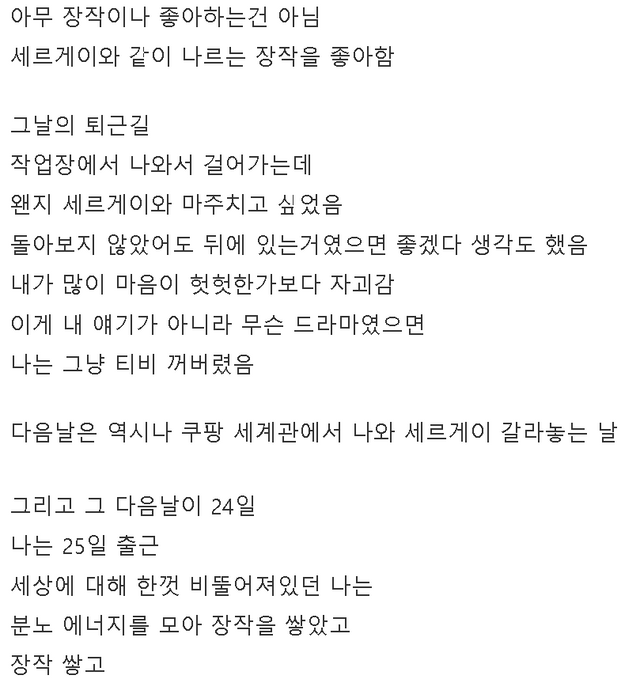 아무 장작이나 좋아하는건 아님
세르게이와 같이 나르는 장작을 좋아함

그날의 퇴근길
작업장에서 나와서 걸어가는데
왠지 세르게이와 마주치고 싶었음
돌아보지 않았어도 뒤에 있는거였으면 좋겠다 생각도 했음
내가 많이 마음이 헛헛한가보다 자괴감
이게 내 얘기가 아니라 무슨 드라마였으면
나는 그냥 티비 꺼버렸음

다음날은 역시나 쿠팡 세계관에서 나와 세르게이 갈라놓는 날

그리고 그 다음날이 24일
나는 25일 출근
세상에 대해 한껏 비뚤어져있던 나는
분노 에너지를 모아 장작을 쌓았고
장작 쌓고